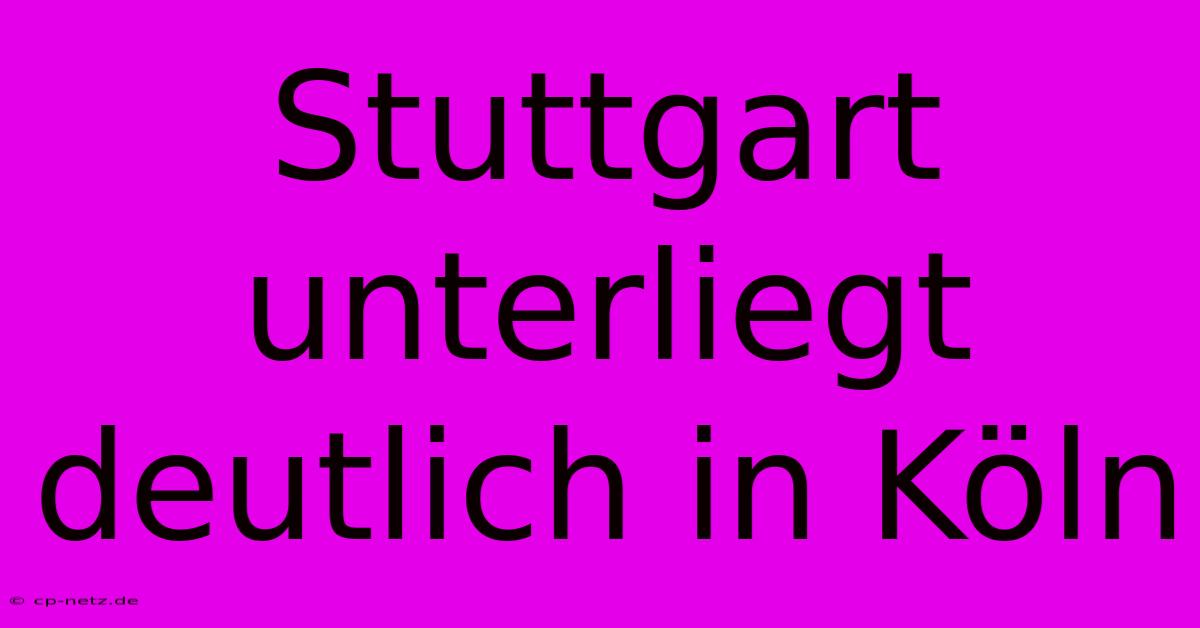 Stuttgart unterliegt deutlich in Köln

© cp-netz.de